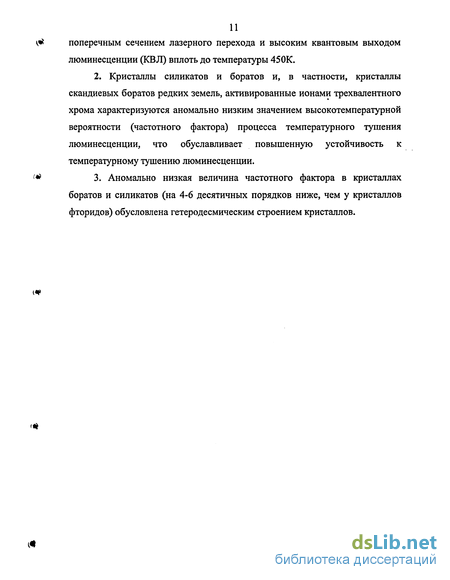 11

поперечным сечением лазерного перехода и высоким квантовым выходом люминесценции (КВЛ) вплоть до температуры 450К.

2. Кристаллы силикатов и боратов и, в частности, кристаллы скандиевых боратов редких земель, активированные ионами трехвалентного хрома характеризуются аномально низким значением высокотемпературной вероятности (частотного фактора) процесса температурного тушения люминесценции, что обуславливает повышенную устойчивость к температурному тушению люминесценции.

3. Аномально низкая величина частотного фактора в кристаллах боратов и силикатов (на 4-6 десятичных порядков ниже, чем у кристаллов фторидов) обусловлена гетеродесмическим строением кристаллов.

dsLib.net
библиотека диссертаций